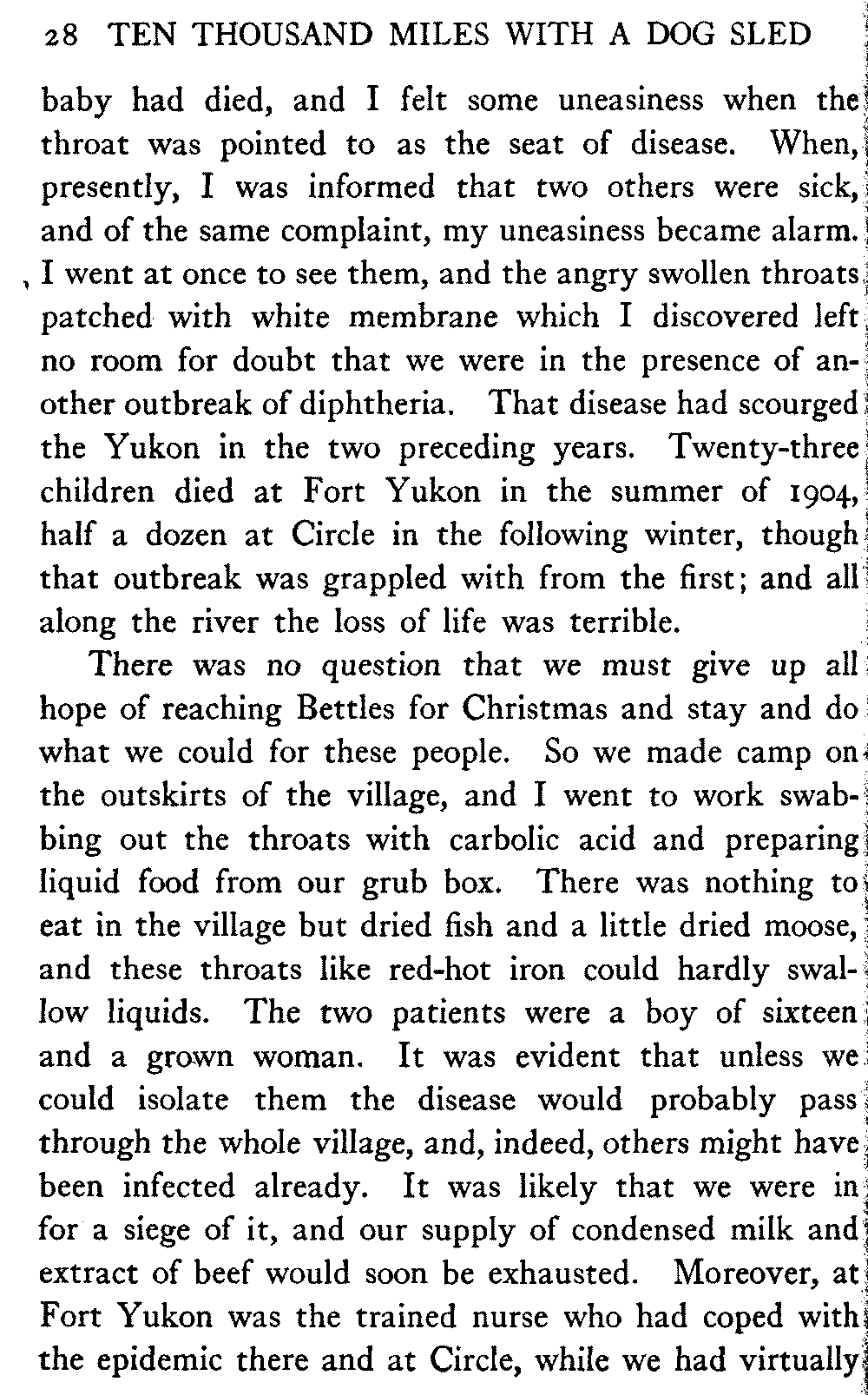 28 TEN THOUSAND MILES WITH A DOG SLED

baby had died, and I felt some uneasiness when the throat was pointed to as the seat of disease. When, presently, I was informed that two others were sick, and of the same complaint, my uneasiness became alarm. I went at once to see them, and the angry swollen throats patched with white membrane which I discovered left no room for doubt that we were in the presence of another outbreak of diphtheria. That disease had scourged the Yukon in the two preceding years. Twenty-three children died at Fort Yukon in the summer of 1904, half a dozen at Circle in the following winter, though that outbreak was grappled with from the first; and all along the river the loss of life was terrible.

There was no question that we must give up all hope of reaching Bettles for Christmas and stay and do what we could for these people. So we made camp on the outskirts of the village, and I went to work swabbing out the throats with carbolic acid and preparing liquid food from our grub box. There was nothing to eat in the village but dried fish and a little dried moose, and these throats like red-hot iron could hardly swallow liquids. The two patients were a boy of sixteen and a grown woman. It was evident that unless we could isolate them the disease would probably pass through the whole village, and, indeed, others might have been infected already. It was likely that we were in for a siege of it, and our supply of condensed milk and extract of beef would soon be exhausted. Moreover, at Fort Yukon was the trained nurse who had coped with the epidemic there and at Circle, while we had virtually